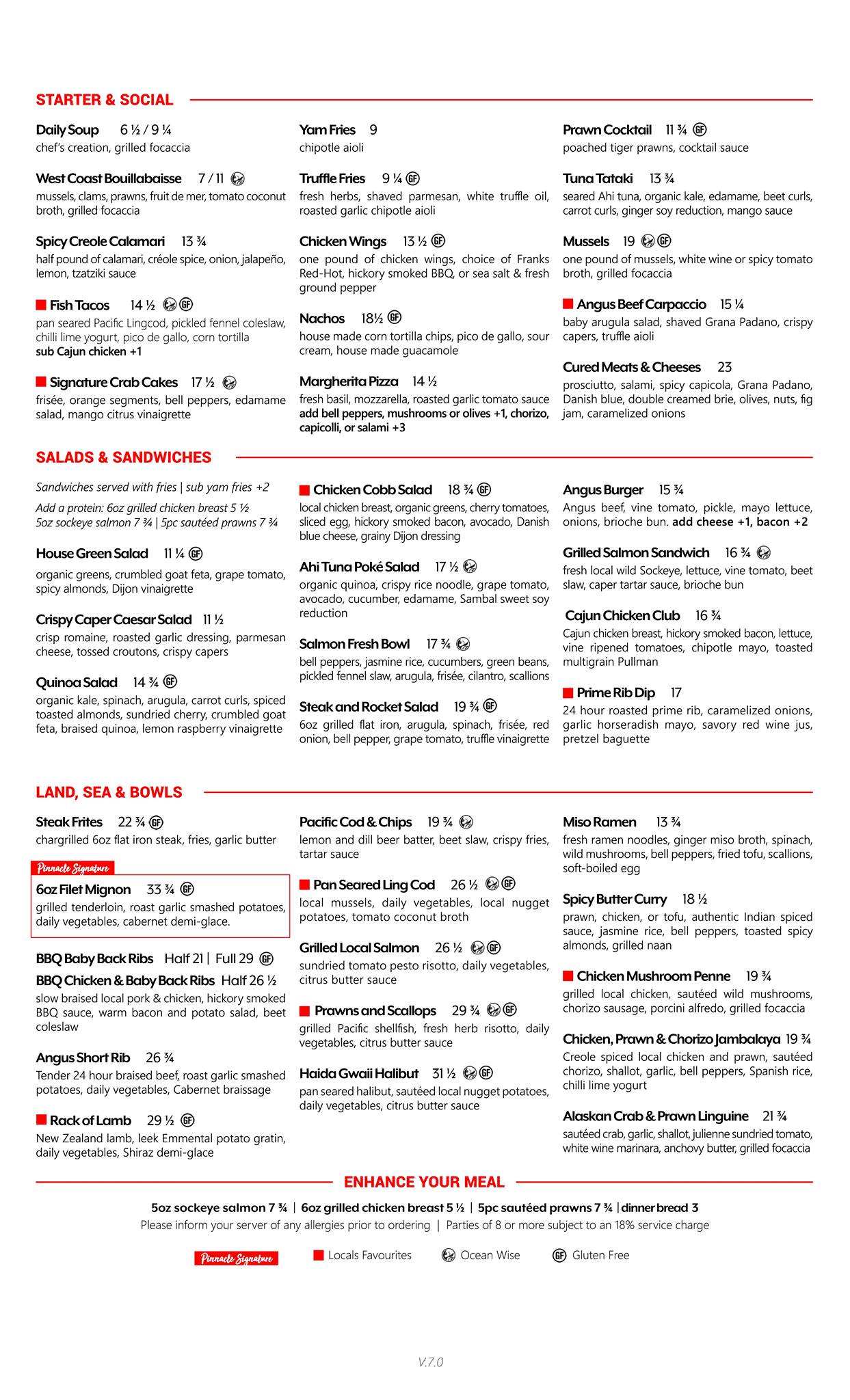 STARTER & SOCIAL

Daily Soup 6 ½ / 9 ¼
chef's creation, grilled focaccia

West Coast Bouillabaisse 7 / 11
mussels, clams, prawns, fruit de mer, tomato coconut broth, grilled focaccia

Spicy Creole Calamari 13 ¾
half pound of calamari, créole spice, onion, jalapeño, lemon, tzatziki sauce

Fish Tacos 14 ½ GF
pan seared Pacific Lingcod, pickled fennel coleslaw, chilli lime yogurt, pico de gallo, corn tortilla
sub Cajun chicken +1

Signature Crab Cakes 17 ½
frisée, orange segments, bell peppers, edamame salad, mango citrus vinaigrette

Yam Fries 9
chipotle aioli

Truffle Fries 9 ¼ GF
fresh herbs, shaved parmesan, white truffle oil, roasted garlic chipotle aioli

Chicken Wings 13 ½ GF
one pound of chicken wings, choice of Franks Red-Hot, hickory smoked BBQ, or sea salt & fresh ground pepper

Nachos 18½ GF
house made corn tortilla chips, pico de gallo, sour cream, house made guacamole

Margherita Pizza 14 ½
fresh basil, mozzarella, roasted garlic tomato sauce
add bell peppers, mushrooms or olives +1, chorizo, capicolli, or salami +3

Prawn Cocktail 11 ¾ GF
poached tiger prawns, cocktail sauce

Tuna Tataki 13 ¾
seared Ahi tuna, organic kale, edamame, beet curls, carrot curls, ginger soy reduction, mango sauce

Mussels 19 GF
one pound of mussels, white wine or spicy tomato broth, grilled focaccia

Angus Beef Carpaccio 15 ¼
baby arugula salad, shaved Grana Padano, crispy capers, truffle aioli

Cured Meats & Cheeses 23
prosciutto, salami, spicy capicola, Grana Padano, Danish blue, double creamed brie, olives, nuts, fig jam, caramelized onions

SALADS & SANDWICHES

Sandwiches served with fries | sub yam fries +2
Add a protein: 6oz grilled chicken breast 5 ½
5oz sockeye salmon 7 ¾ | 5pc sautéed prawns 7 ¾

House Green Salad 11 ¼ GF
organic greens, crumbled goat feta, grape tomato, spicy almonds, Dijon vinaigrette

Crispy Caper Caesar Salad 11 ½
crisp romaine, roasted garlic dressing, parmesan cheese, tossed croutons, crispy capers

Quinoa Salad 14 ¾ GF
organic kale, spinach, arugula, carrot curls, spiced toasted almonds, sundried cherry, crumbled goat feta, braised quinoa, lemon raspberry vinaigrette

Chicken Cobb Salad 18 ¾ GF
local chicken breast, organic greens, cherry tomatoes, sliced egg, hickory smoked bacon, avocado, Danish blue cheese, grainy Dijon dressing

Ahi Tuna Poké Salad 17 ½
organic quinoa, crispy rice noodle, grape tomato, avocado, cucumber, edamame, Sambal sweet soy reduction

Salmon Fresh Bowl 17 ¾
bell peppers, jasmine rice, cucumbers, green beans, pickled fennel slaw, arugula, frisée, cilantro, scallions

Steak and Rocket Salad 19 ¾ GF
6oz grilled flat iron, arugula, spinach, frisée, red onion, bell pepper, grape tomato, truffle vinaigrette

Angus Burger 15 ¾
Angus beef, vine tomato, pickle, mayo lettuce, onions, brioche bun. add cheese +1, bacon +2

Grilled Salmon Sandwich 16 ¾
fresh local wild Sockeye, lettuce, vine tomato, beet slaw, caper tartar sauce, brioche bun

Cajun Chicken Club 16 ¾
Cajun chicken breast, hickory smoked bacon, lettuce, vine ripened tomatoes, chipotle mayo, toasted multigrain Pullman

Prime Rib Dip 17
24 hour roasted prime rib, caramelized onions, garlic horseradish mayo, savory red wine jus, pretzel baguette

LAND, SEA & BOWLS

Steak Frites 22 ¾ GF
chargrilled 6oz flat iron steak, fries, garlic butter

Pinnacle Signature
6oz Filet Mignon 33 ¾ GF
grilled tenderloin, roast garlic smashed potatoes, daily vegetables, cabernet demi-glace.

BBQ Baby Back Ribs Half 21 | Full 29 GF
BBQ Chicken & Baby Back Ribs Half 26 ½
slow braised local pork & chicken, hickory smoked BBQ sauce, warm bacon and potato salad, beet coleslaw

Angus Short Rib 26 ¾
Tender 24 hour braised beef, roast garlic smashed potatoes, daily vegetables, Cabernet braissage

Rack of Lamb 29 ½ GF
New Zealand lamb, leek Emmental potato gratin, daily vegetables, Shiraz demi-glace

Pacific Cod & Chips 19 ¾
lemon and dill beer batter, beet slaw, crispy fries, tartar sauce

Pan Seared Ling Cod 26 ½ GF
local mussels, daily vegetables, local nugget potatoes, tomato coconut broth

Grilled Local Salmon 26 ½ GF
sundried tomato pesto risotto, daily vegetables, citrus butter sauce

Prawns and Scallops 29 ¾ GF
grilled Pacific shellfish, fresh herb risotto, daily vegetables, citrus butter sauce

Haida Gwaii Halibut 31 ½ GF
pan seared halibut, sautéed local nugget potatoes, daily vegetables, citrus butter sauce

Miso Ramen 13 ¾
fresh ramen noodles, ginger miso broth, spinach, wild mushrooms, bell peppers, fried tofu, scallions, soft-boiled egg

Spicy Butter Curry 18 ½
prawn, chicken, or tofu, authentic Indian spiced sauce, jasmine rice, bell peppers, toasted spicy almonds, grilled naan

Chicken Mushroom Penne 19 ¾
grilled local chicken, sautéed wild mushrooms, chorizo sausage, porcini alfredo, grilled focaccia

Chicken, Prawn & Chorizo Jambalaya 19 ¾
Creole spiced local chicken and prawn, sautéed chorizo, shallot, garlic, bell peppers, Spanish rice, chilli lime yogurt

Alaskan Crab & Prawn Linguine 21 ¾
sautéed crab, garlic, shallot, julienne sundried tomato, white wine marinara, anchovy butter, grilled focaccia

ENHANCE YOUR MEAL

5oz sockeye salmon 7 ¾ | 6oz grilled chicken breast 5 ½ | 5pc sautéed prawns 7 ¾ | dinner bread 3
Please inform your server of any allergies prior to ordering | Parties of 8 or more subject to an 18% service charge

Pinnacle Signature Locals Favourites Ocean Wise GF Gluten Free

V.7.0